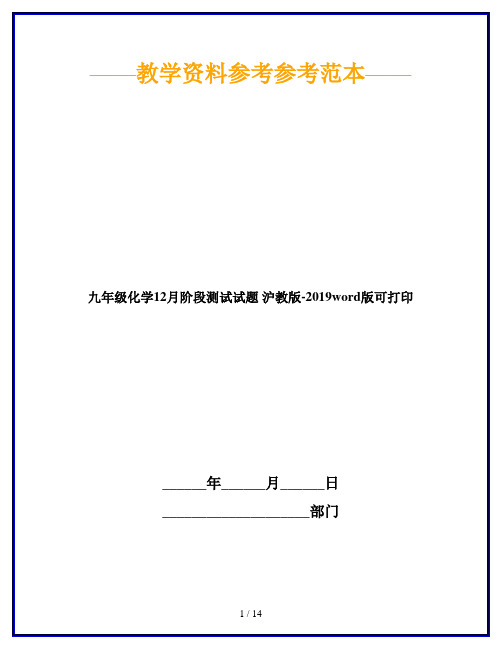 ——教学资料参考参考范本——

九年级化学12月阶段测试试题 沪教版-2019word版可打印

______年______月______日

____________________部门

1 / 14